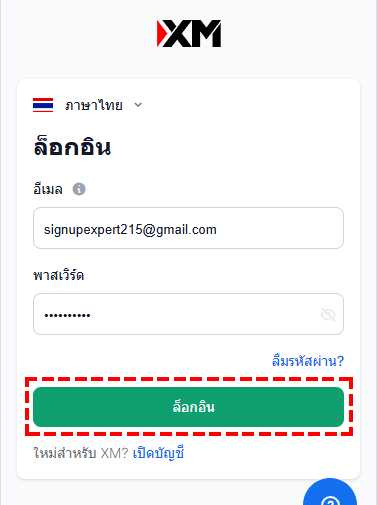 XM

ภาษาไทย

ล็อกอิน

อีเมล

signupexpert215@gmail.com

พาสเวิร์ด

••••••••••

ลืมรหัสผ่าน?

ล็อกอิน

ใหม่สำหรับ XM? เปิดบัญชี